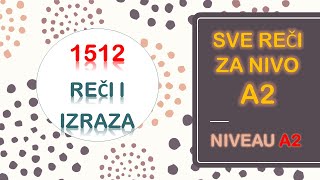 1512

REČI I IZRAZA

SVE REČI ZA NIVO A2

NIVEAU A2